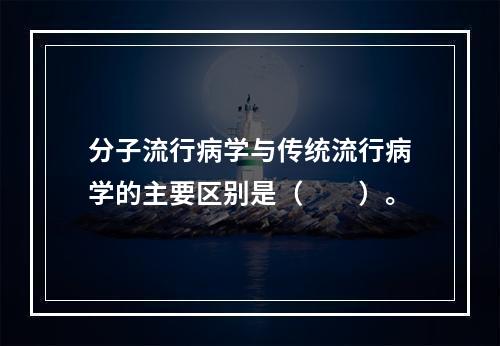 分子流行病学与传统流行病学的主要区别是（　　）。